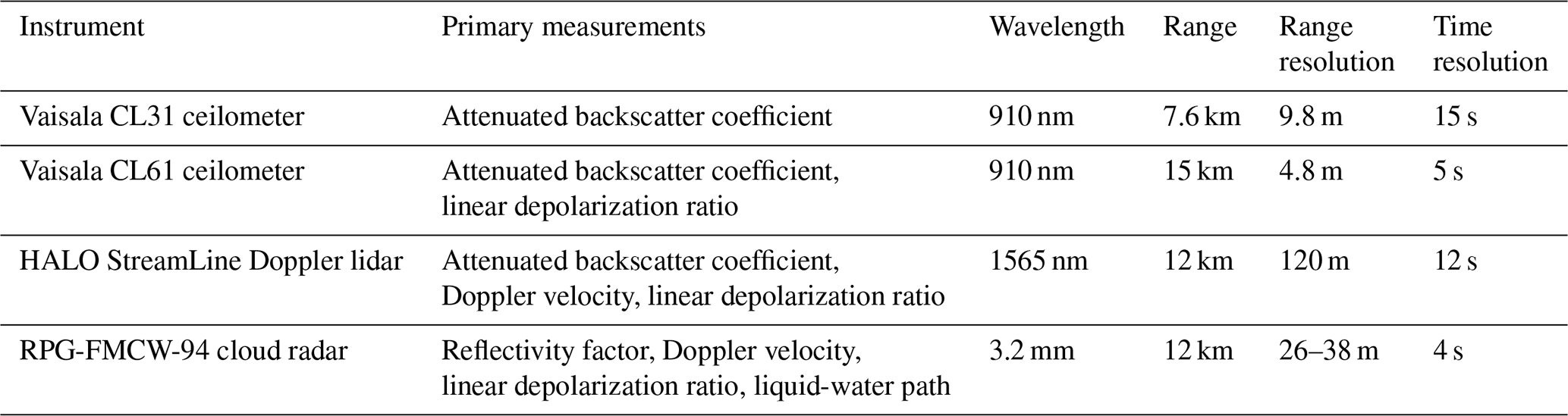 | Instrument | Primary measurements | Wavelength | Range | Range resolution | Time resolution |
|---|---|---|---|---|---|
| Vaisala CL31 ceilometer | Attenuated backscatter coefficient | 910 nm | 7.6 km | 9.8 m | 15 s |
| Vaisala CL61 ceilometer | Attenuated backscatter coefficient, linear depolarization ratio | 910 nm | 15 km | 4.8 m | 5 s |
| HALO StreamLine Doppler lidar | Attenuated backscatter coefficient, Doppler velocity, linear depolarization ratio | 1565 nm | 12 km | 120 m | 12 s |
| RPG-FMCW-94 cloud radar | Reflectivity factor, Doppler velocity, linear depolarization ratio, liquid-water path | 3.2 mm | 12 km | 26–38 m | 4 s |